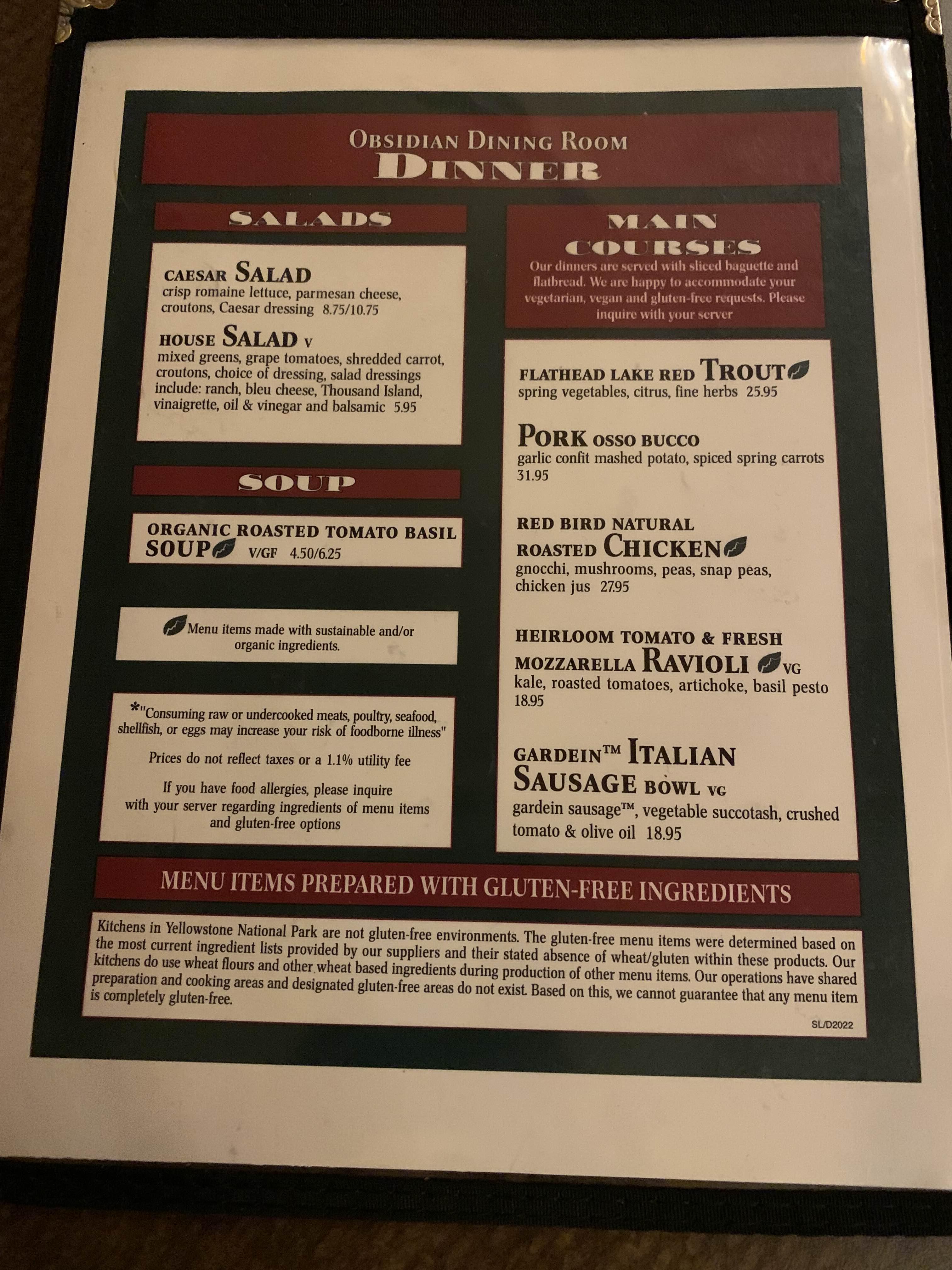 OBSIDIAN DINING ROOM
DINNER

SALADS

CAESAR SALAD
crisp romaine lettuce, parmesan cheese, croutons, Caesar dressing 8.75/10.75

HOUSE SALAD V
mixed greens, grape tomatoes, shredded carrot, croutons, choice of dressing, salad dressings include: ranch, bleu cheese, Thousand Island, vinaigrette, oil & vinegar and balsamic 5.95

SOUP

ORGANIC ROASTED TOMATO BASIL SOUP V/GF 4.50/6.25

Menu items made with sustainable and/or organic ingredients.

*"Consuming raw or undercooked meats, poultry, seafood, shellfish, or eggs may increase your risk of foodborne illness"

Prices do not reflect taxes or a 1.1% utility fee

If you have food allergies, please inquire with your server regarding ingredients of menu items and gluten-free options

MAIN COURSES
Our dinners are served with sliced baguette and flatbread. We are happy to accommodate your vegetarian, vegan and gluten-free requests. Please inquire with your server

FLATHEAD LAKE RED TROUT
spring vegetables, citrus, fine herbs 25.95

PORK OSSO BUCCO
garlic confit mashed potato, spiced spring carrots 31.95

RED BIRD NATURAL ROASTED CHICKEN
gnocchi, mushrooms, peas, snap peas, chicken jus 27.95

HEIRLOOM TOMATO & FRESH MOZZARELLA RAVIOLI VG
kale, roasted tomatoes, artichoke, basil pesto 18.95

GARDEIN™ ITALIAN SAUSAGE BOWL VG
gardein sausage™, vegetable succotash, crushed tomato & olive oil 18.95

MENU ITEMS PREPARED WITH GLUTEN-FREE INGREDIENTS

Kitchens in Yellowstone National Park are not gluten-free environments. The gluten-free menu items were determined based on the most current ingredient lists provided by our suppliers and their stated absence of wheat/gluten within these products. Our kitchens do use wheat flours and other wheat based ingredients during production of other menu items. Our operations have shared preparation and cooking areas and designated gluten-free areas do not exist. Based on this, we cannot guarantee that any menu item is completely gluten-free.

SL/D2022